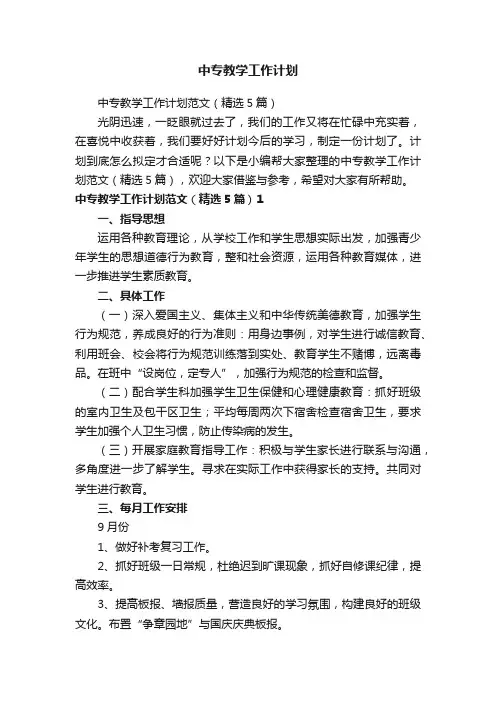 中专教学工作计划

中专教学工作计划范文（精选5篇）

光阴迅速，一眨眼就过去了，我们的工作又将在忙碌中充实着，在喜悦中收获着，我们要好好计划今后的学习，制定一份计划了。计划到底怎么拟定才合适呢？以下是小编帮大家整理的中专教学工作计划范文（精选5篇），欢迎大家借鉴与参考，希望对大家有所帮助。

中专教学工作计划范文（精选5篇）1

一、指导思想

运用各种教育理论，从学校工作和学生思想实际出发，加强青少年学生的思想道德行为教育，整和社会资源，运用各种教育媒体，进一步推进学生素质教育。

二、具体工作

（一）深入爱国主义、集体主义和中华传统美德教育，加强学生行为规范，养成良好的行为准则：用身边事例，对学生进行诚信教育、利用班会、校会将行为规范训练落到实处、教育学生不赌博，远离毒品。在班中“设岗位，定专人”，加强行为规范的检查和监督。

（二）配合学生科加强学生卫生保健和心理健康教育：抓好班级的室内卫生及包干区卫生；平均每周两次下宿舍检查宿舍卫生，要求学生加强个人卫生习惯，防止传染病的发生。

（三）开展家庭教育指导工作：积极与学生家长进行联系与沟通，多角度进一步了解学生。寻求在实际工作中获得家长的支持。共同对学生进行教育。

三、每月工作安排

9月份

1、做好补考复习工作。

2、抓好班级一日常规，杜绝迟到旷课现象，抓好自修课纪律，提高效率。

3、提高板报、墙报质量，营造良好的学习氛围，构建良好的班级文化。布置“争章园地”与国庆庆典板报。